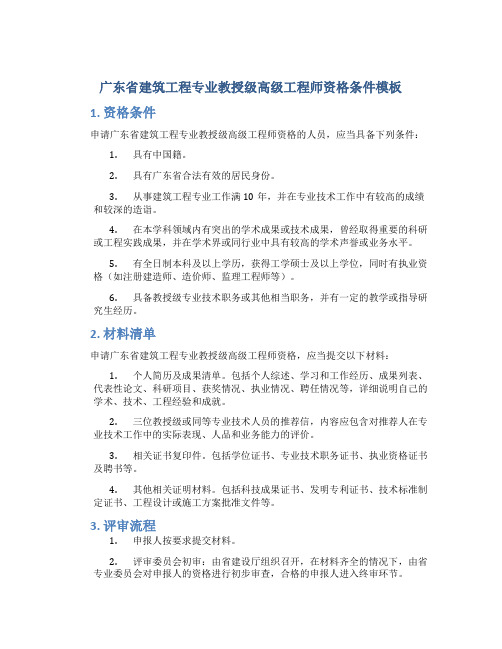 广东省建筑工程专业教授级高级工程师资格条件模板

1. 资格条件

申请广东省建筑工程专业教授级高级工程师资格的人员，应当具备下列条件：

1. 具有中国籍。

2. 具有广东省合法有效的居民身份。

3. 从事建筑工程专业工作满 10 年，并在专业技术工作中有较高的成绩和较深的造诣。

4. 在本学科领域内有突出的学术成果或技术成果，曾经取得重要的科研或工程实践成果，并在学术界或同行业中具有较高的学术声誉或业务水平。

5. 有全日制本科及以上学历，获得工学硕士及以上学位，同时有执业资格（如注册建造师、造价师、监理工程师等）。

6. 具备教授级专业技术职务或其他相当职务，并有一定的教学或指导研究生经历。

2. 材料清单

申请广东省建筑工程专业教授级高级工程师资格，应当提交以下材料：

1. 个人简历及成果清单。包括个人综述、学习和工作经历、成果列表、代表性论文、科研项目、获奖情况、执业情况、聘任情况等，详细说明自己的学术、技术、工程经验和成就。

2. 三位教授级或同等专业技术人员的推荐信，内容应包含对推荐人在专业技术工作中的实际表现、人品和业务能力的评价。

3. 相关证书复印件。包括学位证书、专业技术职务证书、执业资格证书及聘书等。

4. 其他相关证明材料。包括科技成果证书、发明专利证书、技术标准制定证书、工程设计或施工方案批准文件等。

3. 评审流程

1. 申报人按要求提交材料。

2. 评审委员会初审：由省建设厅组织召开，在材料齐全的情况下，由省专业委员会对申报人的资格进行初步审查，合格的申报人进入终审环节。